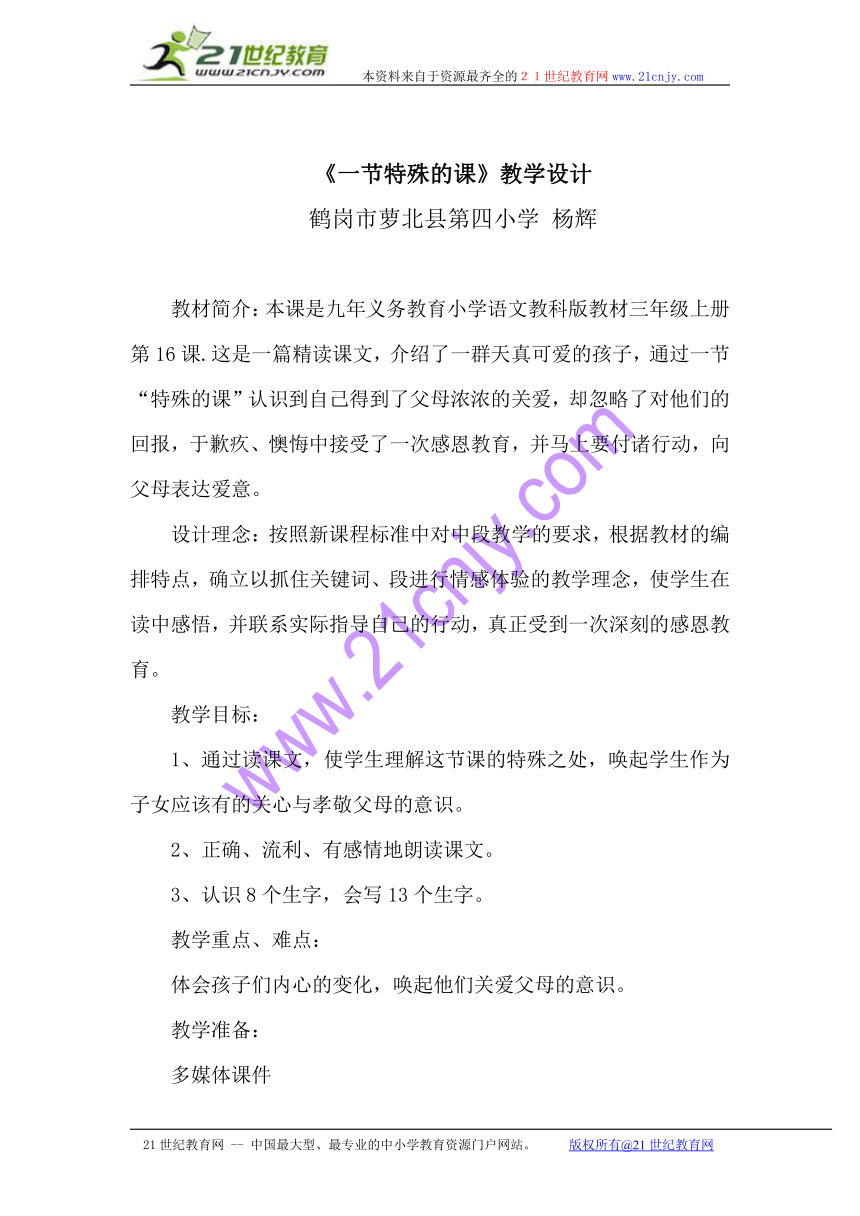 21世纪教育
www.21cnjy.com
本资料来自于资源最齐全的２１世纪教育网 www.21cnjy.com

《一节特殊的课》教学设计

鹤岗市萝北县第四小学 杨辉

教材简介：本课是九年义务教育小学语文教科版教材三年级上册第16课.这是一篇精读课文，介绍了一群天真可爱的孩子，通过一节“特殊的课”认识到自己得到了父母浓浓的关爱，却忽略了对他们的回报，于歉疚、懊悔中接受了一次感恩教育，并马上要付诸行动，向父母表达爱意。

设计理念：按照新课程标准中对中段教学的要求，根据教材的编排特点，确立以抓住关键词、段进行情感体验的教学理念，使学生在读中感悟，并联系实际指导自己的行动，真正受到一次深刻的感恩教育。

教学目标：

1、通过读课文，使学生理解这节课的特殊之处，唤起学生作为子女应该有的关心与孝敬父母的意识。

2、正确、流利、有感情地朗读课文。

3、认识8个生字，会写13个生字。

教学重点、难点：

体会孩子们内心的变化，唤起他们关爱父母的意识。

教学准备：

多媒体课件

www.21cnjy.com

21世纪教育网 -- 中国最大型、最专业的中小学教育资源门户网站。 版权所有@21世纪教育网